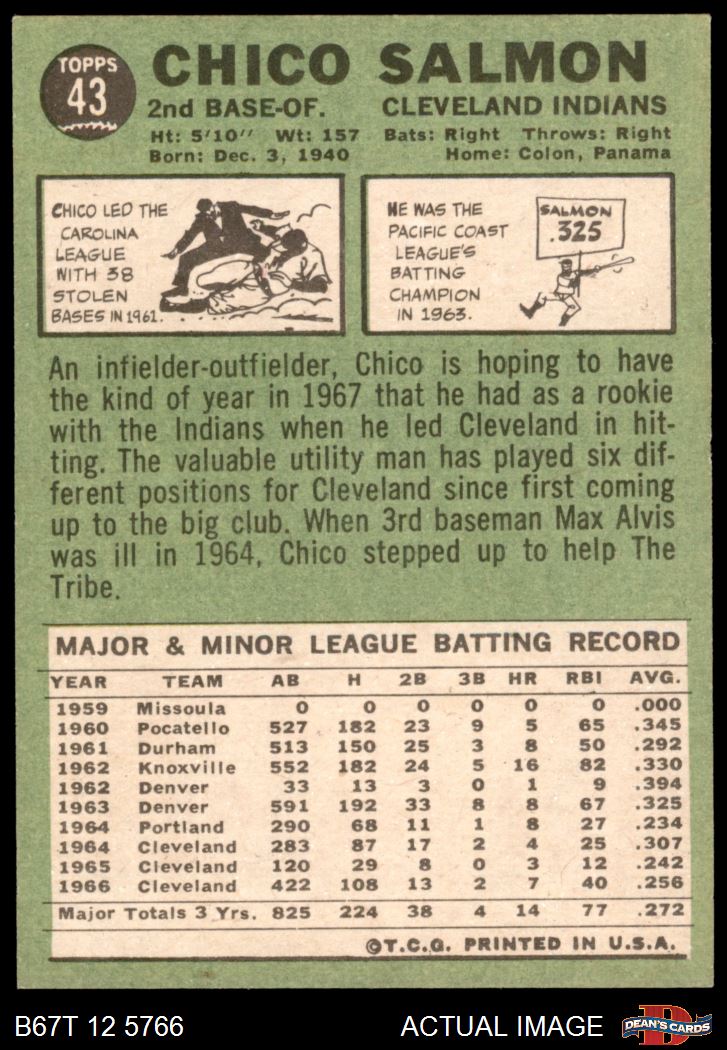 TOPPS
43

CHICO SALMON

2nd BASE-OF. CLEVELAND INDIANS

Ht: 5'10" Wt: 157 Bats: Right Throws: Right
Born: Dec. 3, 1940 Home: Colon, Panama

CHICO LED THE CAROLINA LEAGUE WITH 38 STOLEN BASES IN 1961.

HE WAS THE PACIFIC COAST LEAGUE'S BATTING CHAMPION IN 1963.

SALMON
.325

An infielder-outfielder, Chico is hoping to have the kind of year in 1967 that he had as a rookie with the Indians when he led Cleveland in hitting. The valuable utility man has played six different positions for Cleveland since first coming up to the big club. When 3rd baseman Max Alvis was ill in 1964, Chico stepped up to help The Tribe.

MAJOR & MINOR LEAGUE BATTING RECORD

| YEAR | TEAM | AB | H | 2B | 3B | HR | RBI | AVG. |
|---|---|---|---|---|---|---|---|---|
| 1959 | Missoula | 0 | 0 | 0 | 0 | 0 | 0 | .000 |
| 1960 | Pocatello | 527 | 182 | 23 | 9 | 5 | 65 | .345 |
| 1961 | Durham | 513 | 150 | 25 | 3 | 8 | 50 | .292 |
| 1962 | Knoxville | 552 | 182 | 24 | 5 | 16 | 82 | .330 |
| 1962 | Denver | 33 | 13 | 3 | 0 | 1 | 9 | .394 |
| 1963 | Denver | 591 | 192 | 33 | 8 | 8 | 67 | .325 |
| 1964 | Portland | 290 | 68 | 11 | 1 | 8 | 27 | .234 |
| 1964 | Cleveland | 283 | 87 | 17 | 2 | 4 | 25 | .307 |
| 1965 | Cleveland | 120 | 29 | 8 | 0 | 3 | 12 | .242 |
| 1966 | Cleveland | 422 | 108 | 13 | 2 | 7 | 40 | .256 |
| Major Totals 3 Yrs. | | 825 | 224 | 38 | 4 | 14 | 77 | .272 |

©T.C.G. PRINTED IN U.S.A.

B67T 12 5766 ACTUAL IMAGE DEAN'S CARDS